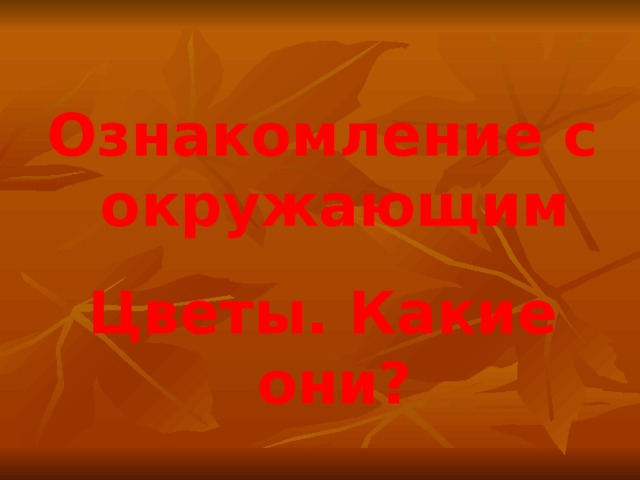 Ознакомление с окружающим

Цветы. Какие они?